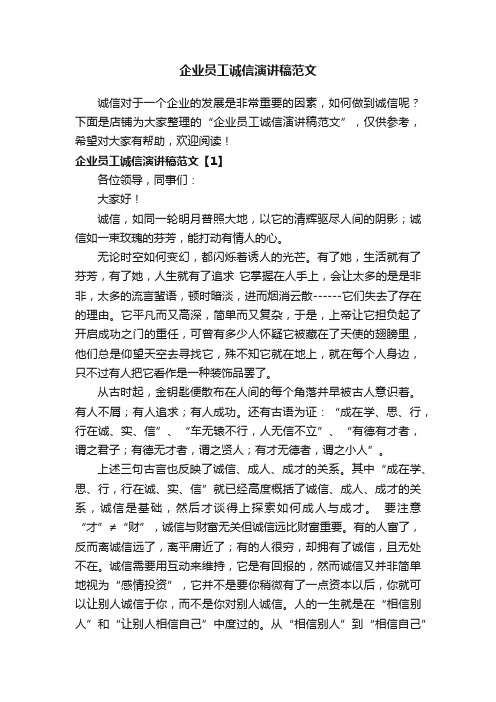 企业员工诚信演讲稿范文

诚信对于一个企业的发展是非常重要的因素，如何做到诚信呢？下面是店铺为大家整理的“企业员工诚信演讲稿范文”，仅供参考，希望对大家有帮助，欢迎阅读！

企业员工诚信演讲稿范文【1】

各位领导，同事们：

大家好！

诚信，如同一轮明月普照大地，以它的清辉驱尽人间的阴影；诚信如一束玫瑰的芬芳，能打动有情人的心。

无论时空如何变幻，都闪烁着诱人的光芒。有了她，生活就有了芬芳，有了她，人生就有了追求 它掌握在人手上，会让太多的是是非非，太多的流言蜚语，顿时暗淡，进而烟消云散------它们失去了存在的理由。它平凡而又高深，简单而又复杂，于是，上帝让它担负起了开启成功之门的重任，可曾有多少人怀疑它被藏在了天使的翅膀里，他们总是仰望天空去寻找它，殊不知它就在地上，就在每个人身边，只不过有人把它看作是一种装饰品罢了。

从古时起，金钥匙便散布在人间的每个角落并早被古人意识着。有人不屑；有人追求；有人成功。还有古语为证：“成在学、思、行，行在诚、实、信”、“车无辕不行，人无信不立”、“有德有才者，谓之君子；有德无才者，谓之贤人；有才无德者，谓之小人”。

上述三句古言也反映了诚信、成人、成才的关系。其中“成在学、思、行，行在诚、实、信”就已经高度概括了诚信、成人、成才的关系，诚信是基础，然后才谈得上探索如何成人与成才。 要注意“才”≠“财”，诚信与财富无关但诚信远比财富重要。有的人富了，反而离诚信远了，离平庸近了；有的人很穷，却拥有了诚信，且无处不在。诚信需要用互动来维持，它是有回报的，然而诚信又并非简单地视为“感情投资”，它并不是要你稍微有了一点资本以后，你就可以让别人诚信于你，而不是你对别人诚信。人的一生就是在“相信别人”和“让别人相信自己”中度过的。从“相信别人”到“相信自己”